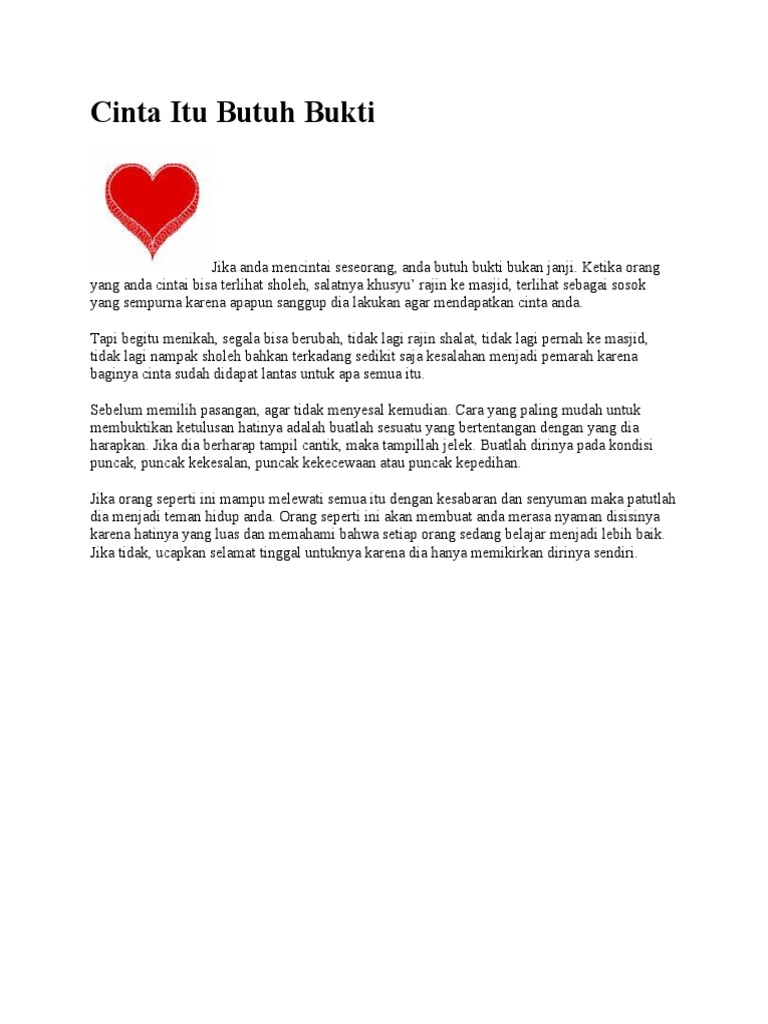 Cinta Itu Butuh Bukti

Jika anda mencintai seseorang, anda butuh bukti bukan janji. Ketika orang yang anda cintai bisa terlihat sholeh, salatnya khusyu' rajin ke masjid, terlihat sebagai sosok yang sempurna karena apapun sanggup dia lakukan agar mendapatkan cinta anda.

Tapi begitu menikah, segala bisa berubah, tidak lagi rajin shalat, tidak lagi pernah ke masjid, tidak lagi nampak sholeh bahkan terkadang sedikit saja kesalahan menjadi pemarah karena baginya cinta sudah didapat lantas untuk apa semua itu.

Sebelum memilih pasangan, agar tidak menyesal kemudian. Cara yang paling mudah untuk membuktikan ketulusan hatinya adalah buatlah sesuatu yang bertentangan dengan yang dia harapkan. Jika dia berharap tampil cantik, maka tampillah jelek. Buatlah dirinya pada kondisi puncak, puncak kekesalan, puncak kekecewaan atau puncak kepedihan.

Jika orang seperti ini mampu melewati semua itu dengan kesabaran dan senyuman maka patutlah dia menjadi teman hidup anda. Orang seperti ini akan membuat anda merasa nyaman disisinya karena hatinya yang luas dan memahami bahwa setiap orang sedang belajar menjadi lebih baik. Jika tidak, ucapkan selamat tinggal untuknya karena dia hanya memikirkan dirinya sendiri.